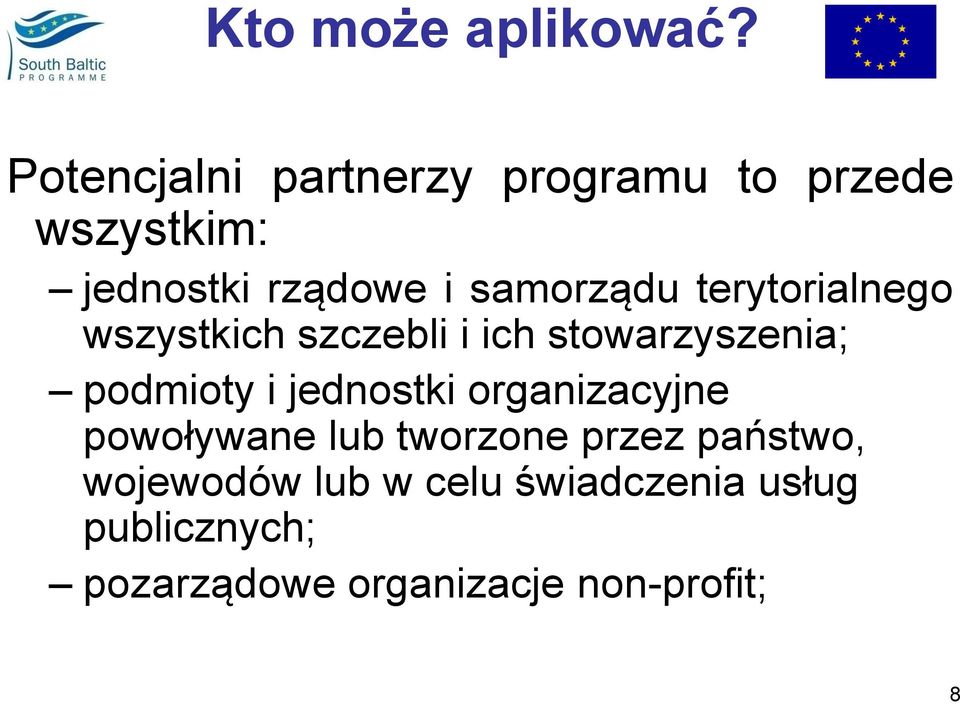 South Baltic PROGRAMME

Kto może aplikować?

Potencjalni partnerzy programu to przede wszystkim:

– jednostki rządowe i samorządu terytorialnego wszystkich szczebli i ich stowarzyszenia;

– podmioty i jednostki organizacyjne powoływane lub tworzone przez państwo, wojewodów lub w celu świadczenia usług publicznych;

– pozarządowe organizacje non-profit;

8